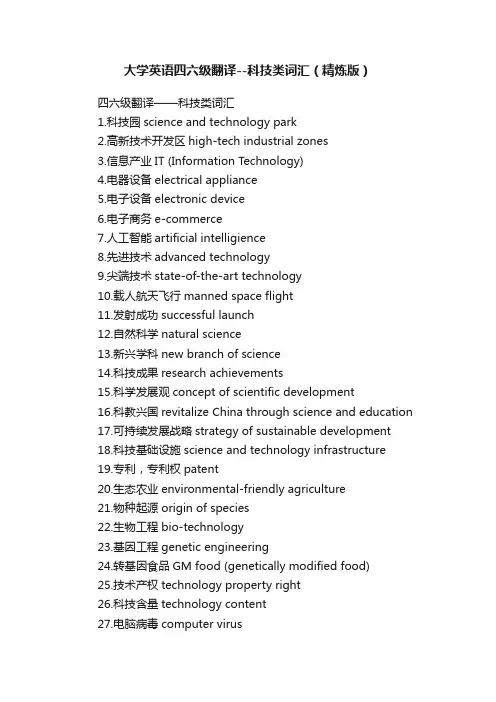 大学英语四六级翻译--科技类词汇（精炼版）

四六级翻译——科技类词汇
1.科技园 science and technology park
2.高新技术开发区 high-tech industrial zones
3.信息产业 IT (Information Technology)
4.电器设备 electrical appliance
5.电子设备 electronic device
6.电子商务 e-commerce
7.人工智能 artificial intelligience
8.先进技术 advanced technology
9.尖端技术 state-of-the-art technology
10.载人航天飞行 manned space flight
11.发射成功 successful launch
12.自然科学 natural science
13.新兴学科 new branch of science
14.科技成果 research achievements
15.科学发展观 concept of scientific development
16.科教兴国 revitalize China through science and education
17.可持续发展战略 strategy of sustainable development
18.科技基础设施 science and technology infrastructure
19.专利，专利权 patent
20.生态农业 environmental-friendly agriculture
21.物种起源 origin of species
22.生物工程 bio-technology
23.基因工程 genetic engineering
24.转基因食品 GM food (genetically modified food)
25.技术产权 technology property right
26.科技含量 technology content
27.电脑病毒 computer virus